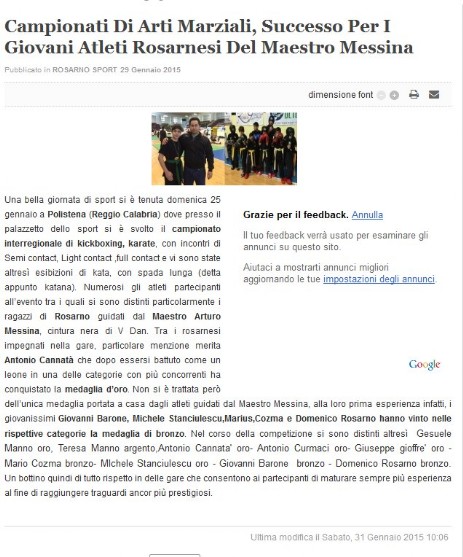 Campionati Di Arti Marziali, Successo Per I Giovani Atleti Rosarnesi Del Maestro Messina

Pubblicato in ROSARNO SPORT 29 Gennaio 2015

dimensione font

Una bella giornata di sport si è tenuta domenica 25 gennaio a Polistena (Reggio Calabria) dove presso il palazzetto dello sport si è svolto il campionato interregionale di kickboxing, karate, con incontri di Semi contact, Light contact ,full contact e vi sono state altresì esibizioni di kata, con spada lunga (detta appunto katana). Numerosi gli atleti partecipanti all'evento tra i quali si sono distinti particolarmente i ragazzi di Rosarno guidati dal Maestro Arturo Messina, cintura nera di V Dan. Tra i rosarnesi impegnati nella gare, particolare menzione merita Antonio Cannatà che dopo essersi battuto come un leone in una delle categorie con più concorrenti ha conquistato la medaglia d'oro. Non si è trattata però dell'unica medaglia portata a casa dagli atleti guidati dal Maestro Messina, alla loro prima esperienza infatti, i giovanissimi Giovanni Barone, Michele Stanciulescu,Marius,Cozma e Domenico Rosarno hanno vinto nelle rispettive categorie la medaglia di bronzo. Nel corso della competizione si sono distinti altresì Gesuele Manno oro, Teresa Manno argento,Antonio Cannata' oro- Antonio Curmaci oro- Giuseppe gioffre' oro - Mario Cozma bronzo- MIchele Stanciulescu oro - Giovanni Barone bronzo - Domenico Rosarno bronzo. Un bottino quindi di tutto rispetto in delle gare che consentono ai partecipanti di maturare sempre più esperienza al fine di raggiungere traguardi ancor più prestigiosi.

Grazie per il feedback. Annulla

Il tuo feedback verrà usato per esaminare gli annunci su questo sito.

Aiutaci a mostrarti annunci migliori aggiornando le tue impostazioni degli annunci.

Google

Ultima modifica il Sabato, 31 Gennaio 2015 10:06